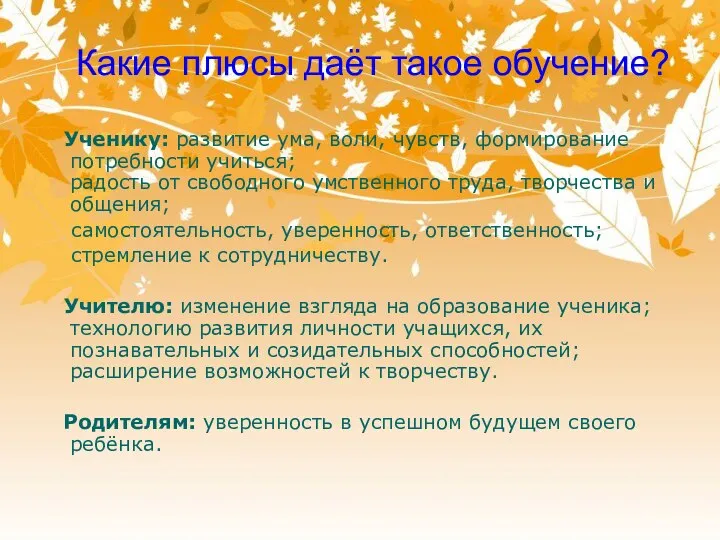 Какие плюсы даёт такое обучение?

Ученику: развитие ума, воли, чувств, формирование потребности учиться;
радость от свободного умственного труда, творчества и общения;
самостоятельность, уверенность, ответственность;
стремление к сотрудничеству.

Учителю: изменение взгляда на образование ученика;
технологию развития личности учащихся, их познавательных и созидательных способностей;
расширение возможностей к творчеству.

Родителям: уверенность в успешном будущем своего ребёнка.